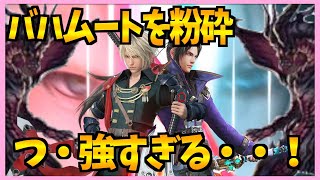 バハムートを粉砕

つ・強すぎる・・！